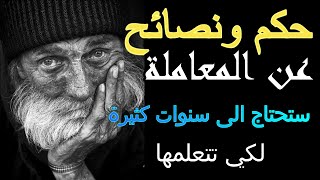 حكم ونصائح
عن المعاملة
ستحتاج الى سنوات كثيرة
لكي تتعلمها